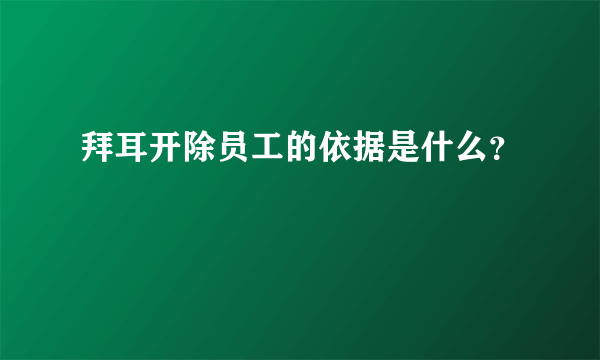 拜耳开除员工的依据是什么?